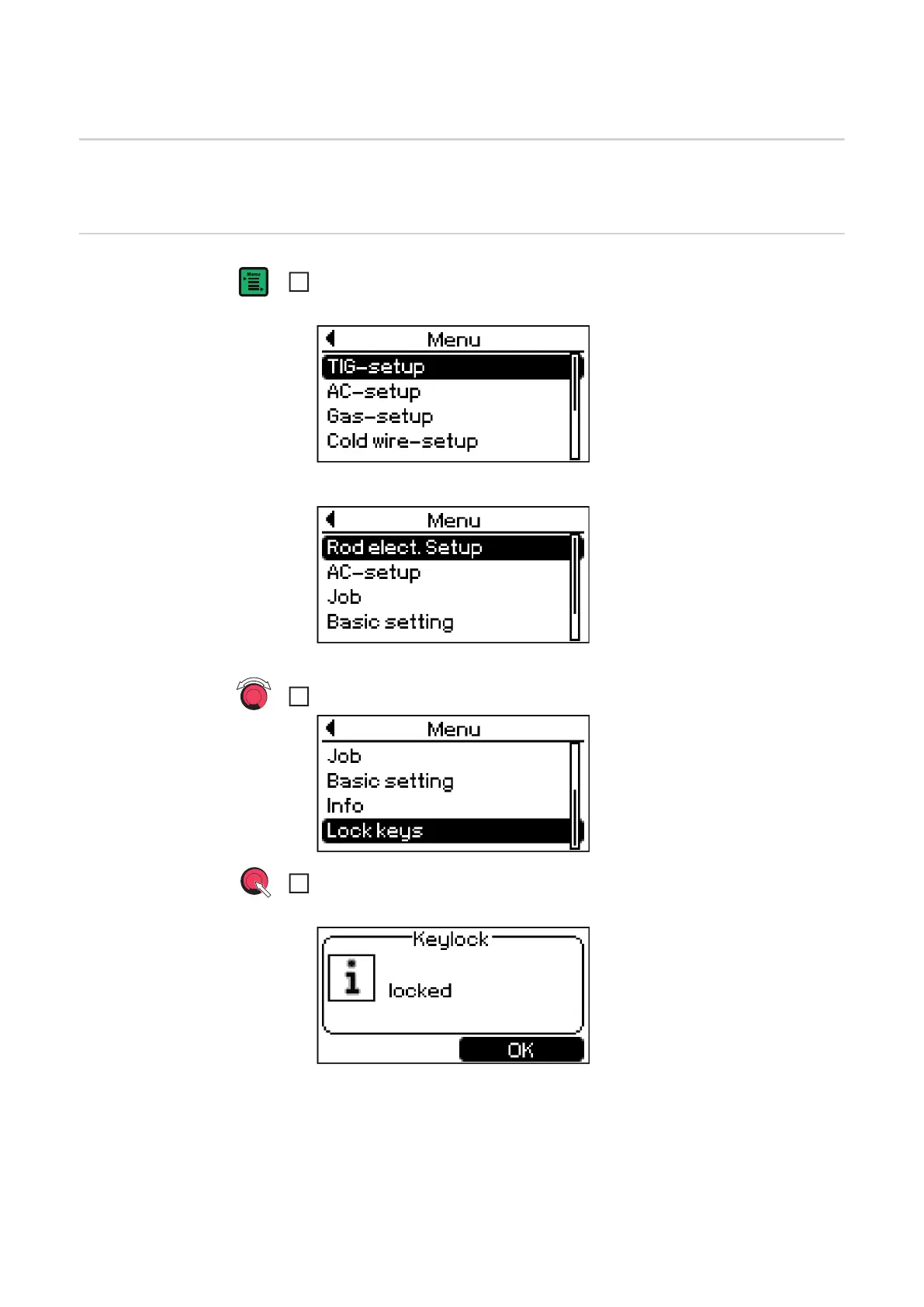 Menu

Menu
TIG-setup
AC-setup
Gas-setup
Cold wire-setup

Menu
Rod elect. Setup
AC-setup
Job
Basic setting

Menu
Job
Basic setting
Info
Lock keys

Keylock
i
locked
OK